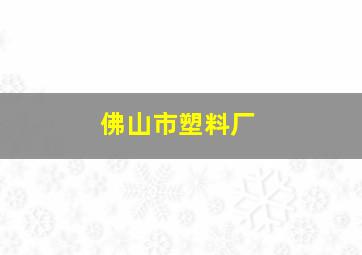 佛山市塑料厂